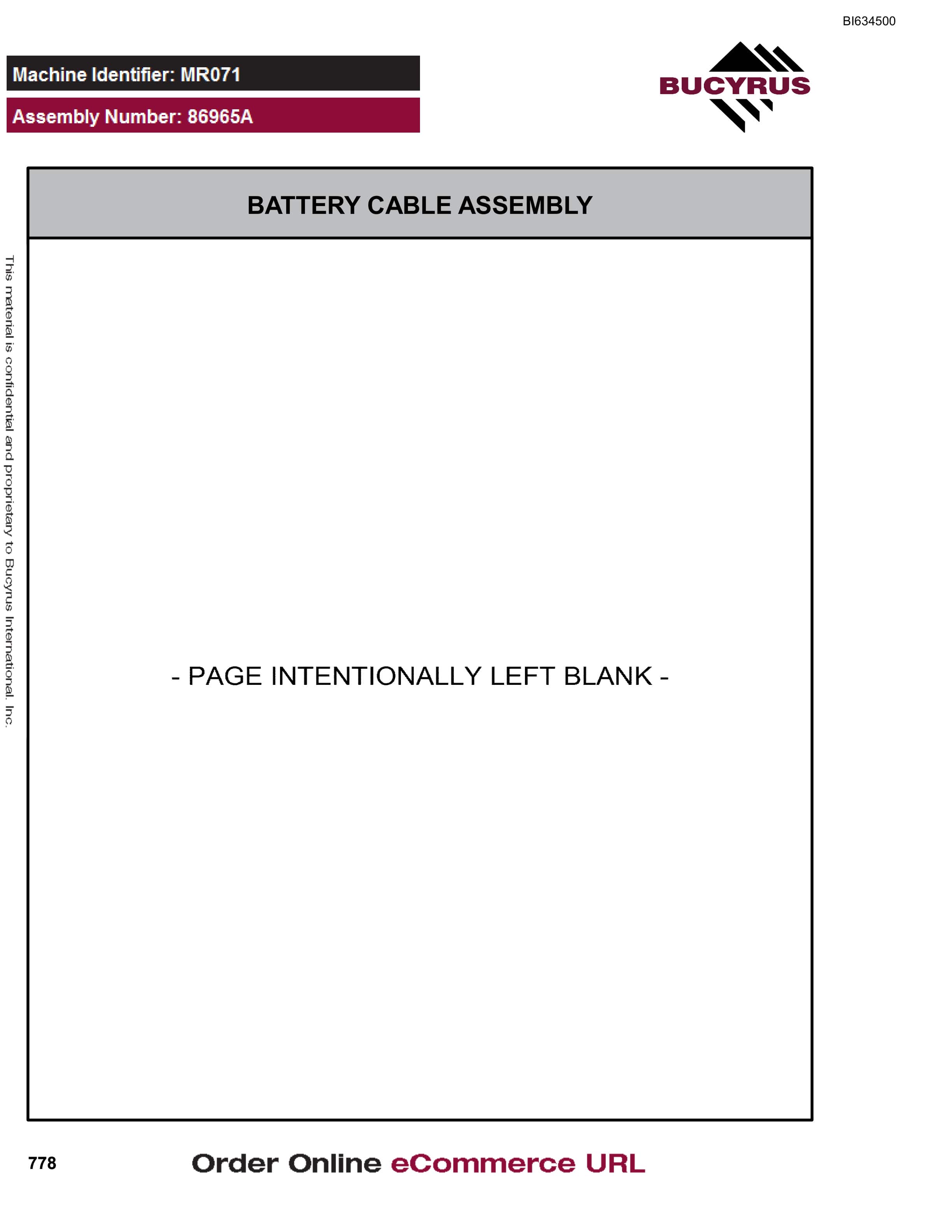 BI634500

Machine Identifier: MR071

Assembly Number: 86965A

BUCYRUS

BATTERY CABLE ASSEMBLY

This material is confidential and proprietary to Bucyrus International, Inc.

- PAGE INTENTIONALLY LEFT BLANK -

778

Order Online eCommerce URL